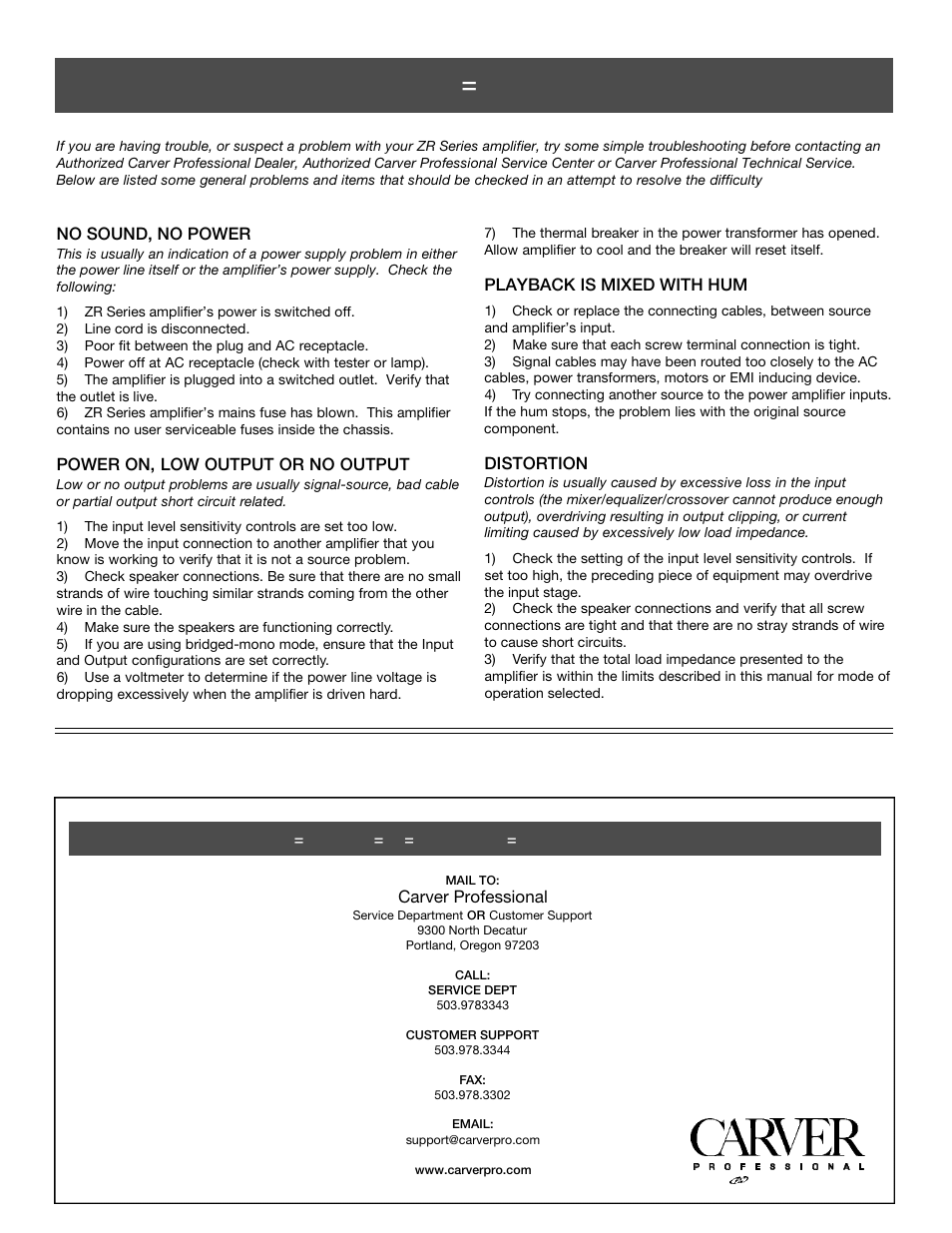 =

If you are having trouble, or suspect a problem with your ZR Series amplifier, try some simple troubleshooting before contacting an Authorized Carver Professional Dealer, Authorized Carver Professional Service Center or Carver Professional Technical Service. Below are listed some general problems and items that should be checked in an attempt to resolve the difficulty

NO SOUND, NO POWER

This is usually an indication of a power supply problem in either the power line itself or the amplifier's power supply. Check the following:

1) ZR Series amplifier's power is switched off.
2) Line cord is disconnected.
3) Poor fit between the plug and AC receptacle.
4) Power off at AC receptacle (check with tester or lamp).
5) The amplifier is plugged into a switched outlet. Verify that the outlet is live.
6) ZR Series amplifier's mains fuse has blown. This amplifier contains no user serviceable fuses inside the chassis.

POWER ON, LOW OUTPUT OR NO OUTPUT

Low or no output problems are usually signal-source, bad cable or partial output short circuit related.

1) The input level sensitivity controls are set too low.
2) Move the input connection to another amplifier that you know is working to verify that it is not a source problem.
3) Check speaker connections. Be sure that there are no small strands of wire touching similar strands coming from the other wire in the cable.
4) Make sure the speakers are functioning correctly.
5) If you are using bridged-mono mode, ensure that the Input and Output configurations are set correctly.
6) Use a voltmeter to determine if the power line voltage is dropping excessively when the amplifier is driven hard.

7) The thermal breaker in the power transformer has opened. Allow amplifier to cool and the breaker will reset itself.

PLAYBACK IS MIXED WITH HUM

1) Check or replace the connecting cables, between source and amplifier's input.
2) Make sure that each screw terminal connection is tight.
3) Signal cables may have been routed too closely to the AC cables, power transformers, motors or EMI inducing device.
4) Try connecting another source to the power amplifier inputs. If the hum stops, the problem lies with the original source component.

DISTORTION

Distortion is usually caused by excessive loss in the input controls (the mixer/equalizer/crossover cannot produce enough output), overdriving resulting in output clipping, or current limiting caused by excessively low load impedance.

1) Check the setting of the input level sensitivity controls. If set too high, the preceding piece of equipment may overdrive the input stage.
2) Check the speaker connections and verify that all screw connections are tight and that there are no stray strands of wire to cause short circuits.
3) Verify that the total load impedance presented to the amplifier is within the limits described in this manual for mode of operation selected.

= = = =

MAIL TO:
Carver Professional
Service Department OR Customer Support
9300 North Decatur
Portland, Oregon 97203

CALL:
SERVICE DEPT
503.9783343

CUSTOMER SUPPORT
503.978.3344

FAX:
503.978.3302

EMAIL:
support@carverpro.com

www.carverpro.com

CARVER
PROFESSIONAL